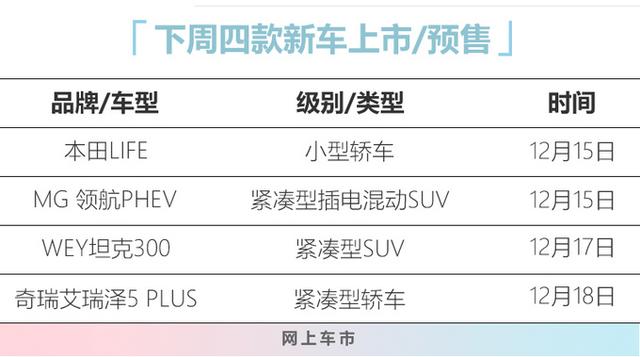 「 下周四款新车上市/预售 」

| 品牌/车型 | 级别/类型 | 时间 |
|---|---|---|
| 本田LIFE | 小型轿车 | 12月15日 |
| MG 领航PHEV | 紧凑型插电混动SUV | 12月15日 |
| WEY坦克300 | 紧凑型SUV | 12月17日 |
| 奇瑞艾瑞泽5 PLUS | 紧凑型轿车 | 12月18日 |

网上车市